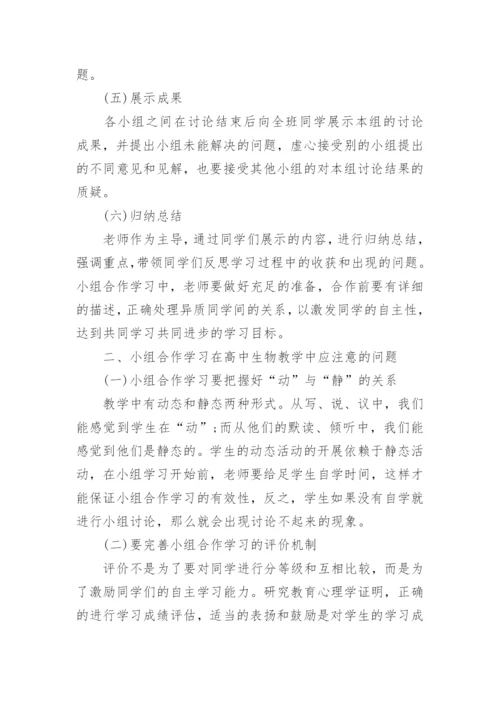 题。

(五)展示成果

各小组之间在讨论结束后向全班同学展示本组的讨论成果，并提出小组未能解决的问题，虚心接受别的小组提出的不同意见和见解，也要接受其他小组的对本组讨论结果的质疑。

(六)归纳总结

老师作为主导，通过同学们展示的内容，进行归纳总结，强调重点，带领同学们反思学习过程中的收获和出现的问题。小组合作学习中，老师要做好充足的准备，合作前要有详细的描述，正确处理异质同学间的关系，以激发同学的自主性，达到共同学习共同进步的学习目标。

二、小组合作学习在高中生物教学中应注意的问题

(一)小组合作学习要把握好“动”与“静”的关系

教学中有动态和静态两种形式。从写、说、议中，我们能感觉到学生在“动”；而从他们的默读、倾听中，我们能感觉到他们是静态的。学生的动态活动的开展依赖于静态活动，在小组学习开始前，老师要给足学生自学时间，这样才能保证小组合作学习的有效性，反之，学生如果没有自学就进行小组讨论，那么就会出现讨论不起来的现象。

(二)要完善小组合作学习的评价机制

评价不是为了要对同学进行分等级和互相比较，而是为了激励同学们的自主学习能力。研究教育心理学证明，正确的进行学习成绩评估，适当的表扬和鼓励是对学生的学习成